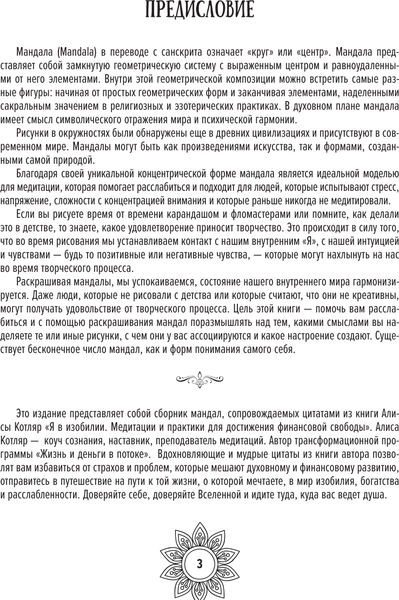 ПРЕДИСЛОВИЕ

Мандала (Mandala) в переводе с санскрита означает «круг» или «центр». Мандала представляет собой замкнутую геометрическую систему с выраженным центром и равноудаленными от него элементами. Внутри этой геометрической композиции можно встретить самые разные фигуры: начиная от простых геометрических форм и заканчивая элементами, наделенными сакральным значением в религиозных и эзотерических практиках. В духовном плане мандала имеет смысл символического отражения мира и психической гармонии.

Рисунки в окружностях были обнаружены еще в древних цивилизациях и присутствуют в современном мире. Мандалы могут быть как произведениями искусства, так и формами, созданными самой природой.

Благодаря своей уникальной концентрической форме мандала является идеальной моделью для медитации, которая помогает расслабиться и подходит для людей, которые испытывают стресс, напряжение, сложности с концентрацией внимания и которые раньше никогда не медитировали.

Если вы рисуете время от времени карандашом и фломастерами или помните, как делали это в детстве, то знаете, какое удовлетворение приносит творчество. Это происходит в силу того, что во время рисования мы устанавливаем контакт с нашим внутренним «Я», с нашей интуицией и чувствами — будь то позитивные или негативные чувства, — которые могут нахлынуть на нас во время творческого процесса.

Раскрашивая мандалы, мы успокаиваемся, состояние нашего внутреннего мира гармонизируется. Даже люди, которые не рисовали с детства или которые считают, что они не креативны, могут получать удовольствие от творческого процесса. Цель этой книги — помочь вам расслабиться и с помощью раскрашивания мандал поразмышлять над тем, какими смыслами вы наделяете те или иные рисунки, с чем они у вас ассоциируются и какое настроение создают. Существует бесконечное число мандал, как и форм понимания самого себя.

Это издание представляет собой сборник мандал, сопровождаемых цитатами из книги Алисы Котляр «Я в изобилии. Медитации и практики для достижения финансовой свободы». Алиса Котляр — коуч сознания, наставник, преподаватель медитаций. Автор трансформационной программы «Жизнь и деньги в потоке». Вдохновляющие и мудрые цитаты из книги автора позволят вам избавиться от страхов и проблем, которые мешают духовному и финансовому развитию, отправитесь в путешествие на пути к той жизни, о которой мечтаете, в мир изобилия, богатства и расслабленности. Доверяйте себе, доверяйте Вселенной и идите туда, куда вас ведет душа.

3